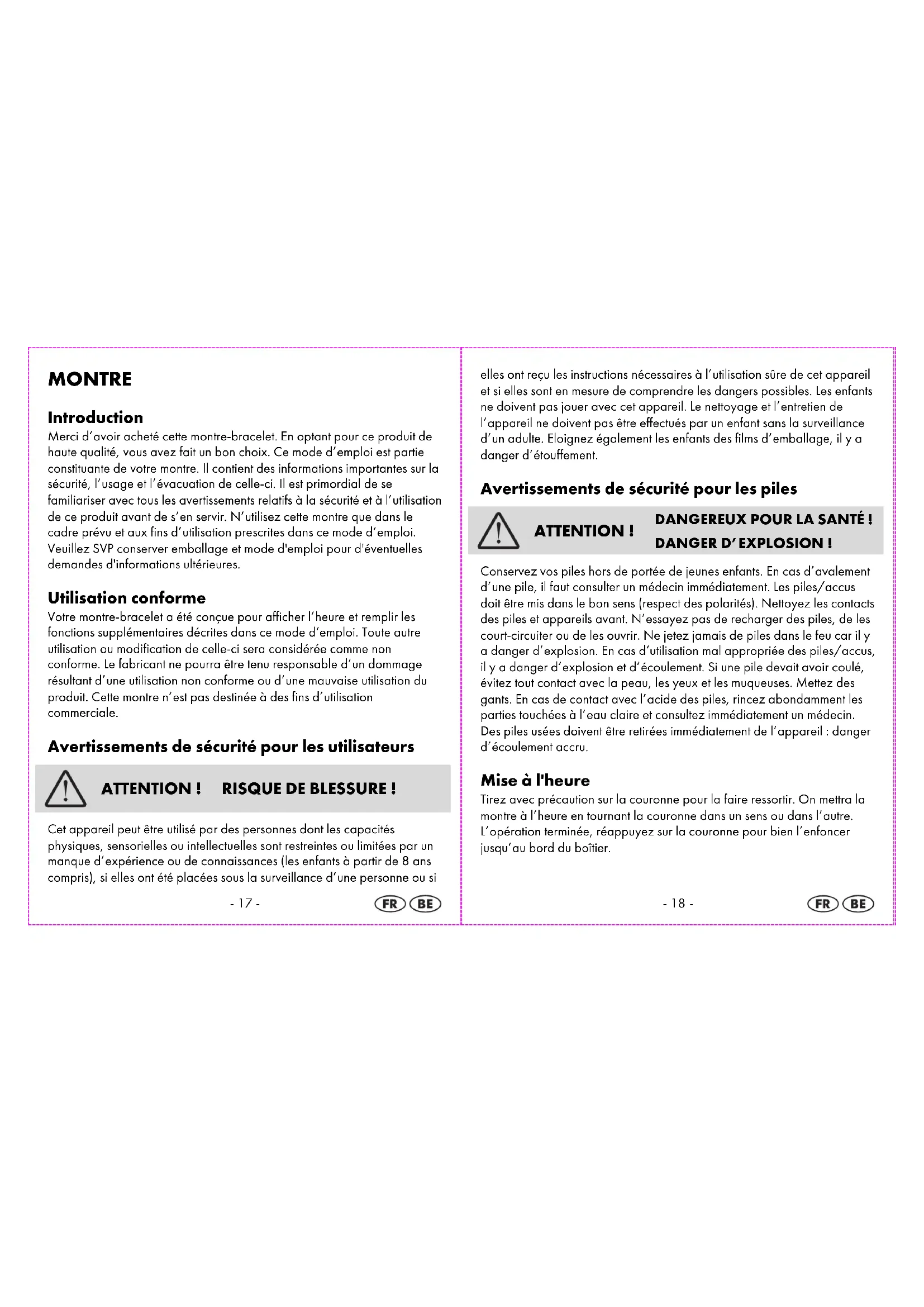 MONTRE

Introduction
Merci d'avoir acheté cette montre-bracelet. En optant pour ce produit de haute qualité, vous avez fait un bon choix. Ce mode d'emploi est partie constituante de votre montre. Il contient des informations importantes sur la sécurité, l'usage et l'évacuation de celle-ci. Il est primordial de se familiariser avec tous les avertissements relatifs à la sécurité et à l'utilisation de ce produit avant de s'en servir. N'utilisez cette montre que dans le cadre prévu et aux fins d'utilisation prescrites dans ce mode d'emploi. Veuillez SVP conserver emballage et mode d'emploi pour d'éventuelles demandes d'informations ultérieures.

Utilisation conforme
Votre montre-bracelet a été conçue pour afficher l'heure et remplir les fonctions supplémentaires décrites dans ce mode d'emploi. Toute autre utilisation ou modification de celle-ci sera considérée comme non conforme. Le fabricant ne pourra être tenu responsable d'un dommage résultant d'une utilisation non conforme ou d'une mauvaise utilisation du produit. Cette montre n'est pas destinée à des fins d'utilisation commerciale.

Avertissements de sécurité pour les utilisateurs

ATTENTION ! RISQUE DE BLESSURE !

Cet appareil peut être utilisé par des personnes dont les capacités physiques, sensorielles ou intellectuelles sont restreintes ou limitées par un manque d'expérience ou de connaissances (les enfants à partir de 8 ans compris), si elles ont été placées sous la surveillance d'une personne ou si

- 17 -

FR BE

elles ont reçu les instructions nécessaires à l'utilisation sûre de cet appareil et si elles sont en mesure de comprendre les dangers possibles. Les enfants ne doivent pas jouer avec cet appareil. Le nettoyage et l'entretien de l'appareil ne doivent pas être effectués par un enfant sans la surveillance d'un adulte. Eloignez également les enfants des films d'emballage, il y a danger d'étouffement.

Avertissements de sécurité pour les piles

ATTENTION ! DANGEREUX POUR LA SANTÉ ! DANGER D'EXPLOSION !

Conservez vos piles hors de portée de jeunes enfants. En cas d'avalement d'une pile, il faut consulter un médecin immédiatement. Les piles/accus doit être mis dans le bon sens (respect des polarités). Nettoyez les contacts des piles et appareils avant. N'essayez pas de recharger des piles, de les court-circuiter ou de les ouvrir. Ne jetez jamais de piles dans le feu car il y a danger d'explosion. En cas d'utilisation mal appropriée des piles/accus, il y a danger d'explosion et d'écoulement. Si une pile devait avoir coulé, évitez tout contact avec la peau, les yeux et les muqueuses. Mettez des gants. En cas de contact avec l'acide des piles, rincez abondamment les parties touchées à l'eau claire et consultez immédiatement un médecin. Des piles usées doivent être retirées immédiatement de l'appareil : danger d'écoulement accru.

Mise à l'heure
Tirez avec précaution sur la couronne pour la faire ressortir. On mettra la montre à l'heure en tournant la couronne dans un sens ou dans l'autre. L'opération terminée, réappuyez sur la couronne pour bien l'enfoncer jusqu'au bord du boîtier.

- 18 -

FR BE